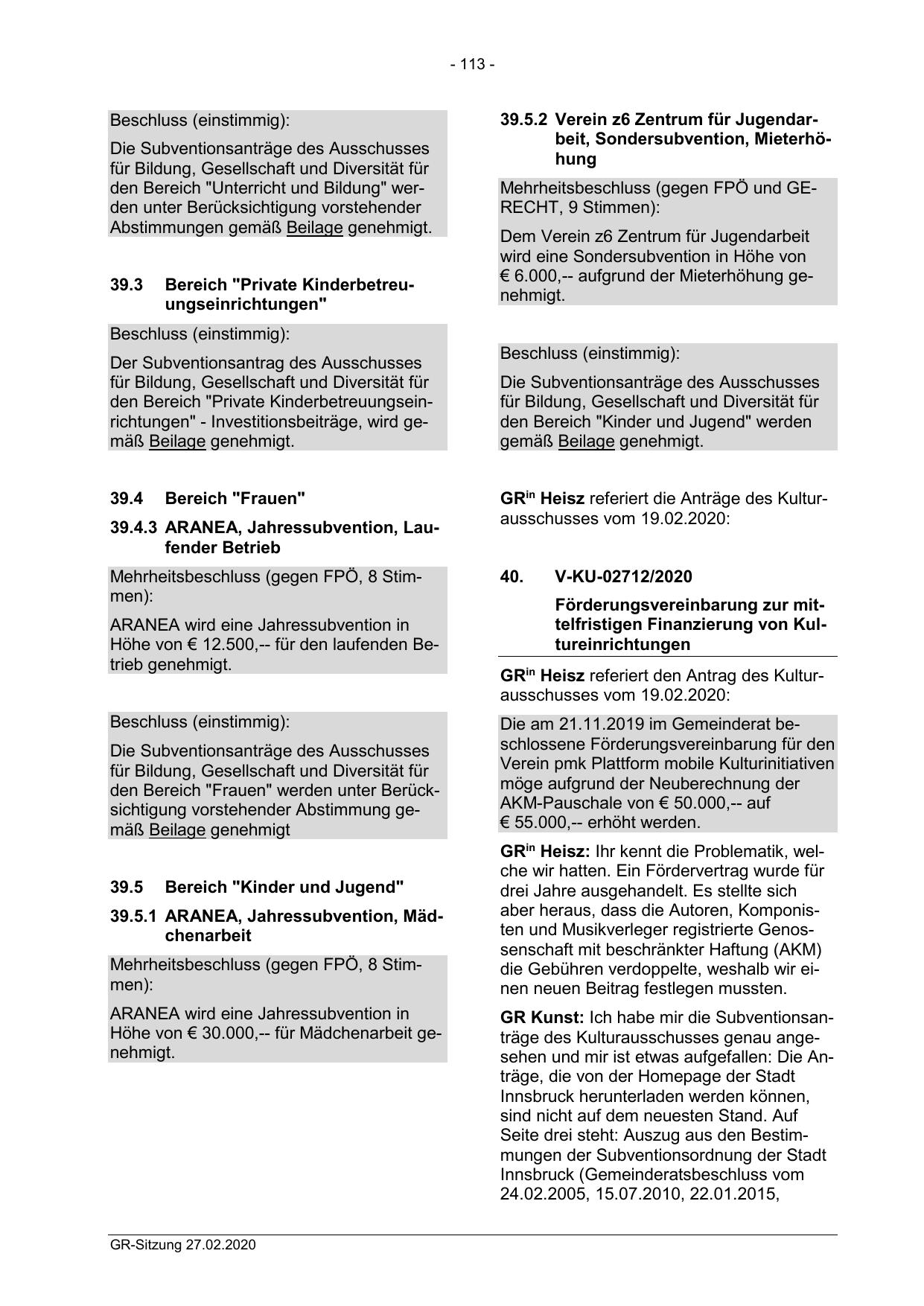 - 113 -

Beschluss (einstimmig):

Die Subventionsanträge des Ausschusses für Bildung, Gesellschaft und Diversität für den Bereich "Unterricht und Bildung" werden unter Berücksichtigung vorstehender Abstimmungen gemäß Beilage genehmigt.

39.3 Bereich "Private Kinderbetreuungseinrichtungen"

Beschluss (einstimmig):

Der Subventionsantrag des Ausschusses für Bildung, Gesellschaft und Diversität für den Bereich "Private Kinderbetreuungseinrichtungen" - Investitionsbeiträge, wird gemäß Beilage genehmigt.

39.4 Bereich "Frauen"

39.4.3 ARANEA, Jahressubvention, Laufender Betrieb

Mehrheitsbeschluss (gegen FPÖ, 8 Stimmen):

ARANEA wird eine Jahressubvention in Höhe von € 12.500,-- für den laufenden Betrieb genehmigt.

Beschluss (einstimmig):

Die Subventionsanträge des Ausschusses für Bildung, Gesellschaft und Diversität für den Bereich "Frauen" werden unter Berücksichtigung vorstehender Abstimmung gemäß Beilage genehmigt

39.5 Bereich "Kinder und Jugend"

39.5.1 ARANEA, Jahressubvention, Mädchenarbeit

Mehrheitsbeschluss (gegen FPÖ, 8 Stimmen):

ARANEA wird eine Jahressubvention in Höhe von € 30.000,-- für Mädchenarbeit genehmigt.

39.5.2 Verein z6 Zentrum für Jugendarbeit, Sondersubvention, Mieterhöhung

Mehrheitsbeschluss (gegen FPÖ und GERECHT, 9 Stimmen):

Dem Verein z6 Zentrum für Jugendarbeit wird eine Sondersubvention in Höhe von € 6.000,-- aufgrund der Mieterhöhung genehmigt.

Beschluss (einstimmig):

Die Subventionsanträge des Ausschusses für Bildung, Gesellschaft und Diversität für den Bereich "Kinder und Jugend" werden gemäß Beilage genehmigt.

GR$^{in}$ Heisz referiert die Anträge des Kulturausschusses vom 19.02.2020:

40. V-KU-02712/2020

Förderungsvereinbarung zur mittelfristigen Finanzierung von Kultureinrichtungen

GR$^{in}$ Heisz referiert den Antrag des Kulturausschusses vom 19.02.2020:

Die am 21.11.2019 im Gemeinderat beschlossene Förderungsvereinbarung für den Verein pmk Plattform mobile Kulturinitiativen möge aufgrund der Neuberechnung der AKM-Pauschale von € 50.000,-- auf € 55.000,-- erhöht werden.

GR$^{in}$ Heisz: Ihr kennt die Problematik, welche wir hatten. Ein Fördervertrag wurde für drei Jahre ausgehandelt. Es stellte sich aber heraus, dass die Autoren, Komponisten und Musikverleger registrierte Genossenschaft mit beschränkter Haftung (AKM) die Gebühren verdoppelte, weshalb wir einen neuen Beitrag festlegen mussten.

GR Kunst: Ich habe mir die Subventionsanträge des Kulturausschusses genau angesehen und mir ist etwas aufgefallen: Die Anträge, die von der Homepage der Stadt Innsbruck herunterladen werden können, sind nicht auf dem neuesten Stand. Auf Seite drei steht: Auszug aus den Bestimmungen der Subventionsordnung der Stadt Innsbruck (Gemeinderatsbeschluss vom 24.02.2005, 15.07.2010, 22.01.2015,

GR-Sitzung 27.02.2020